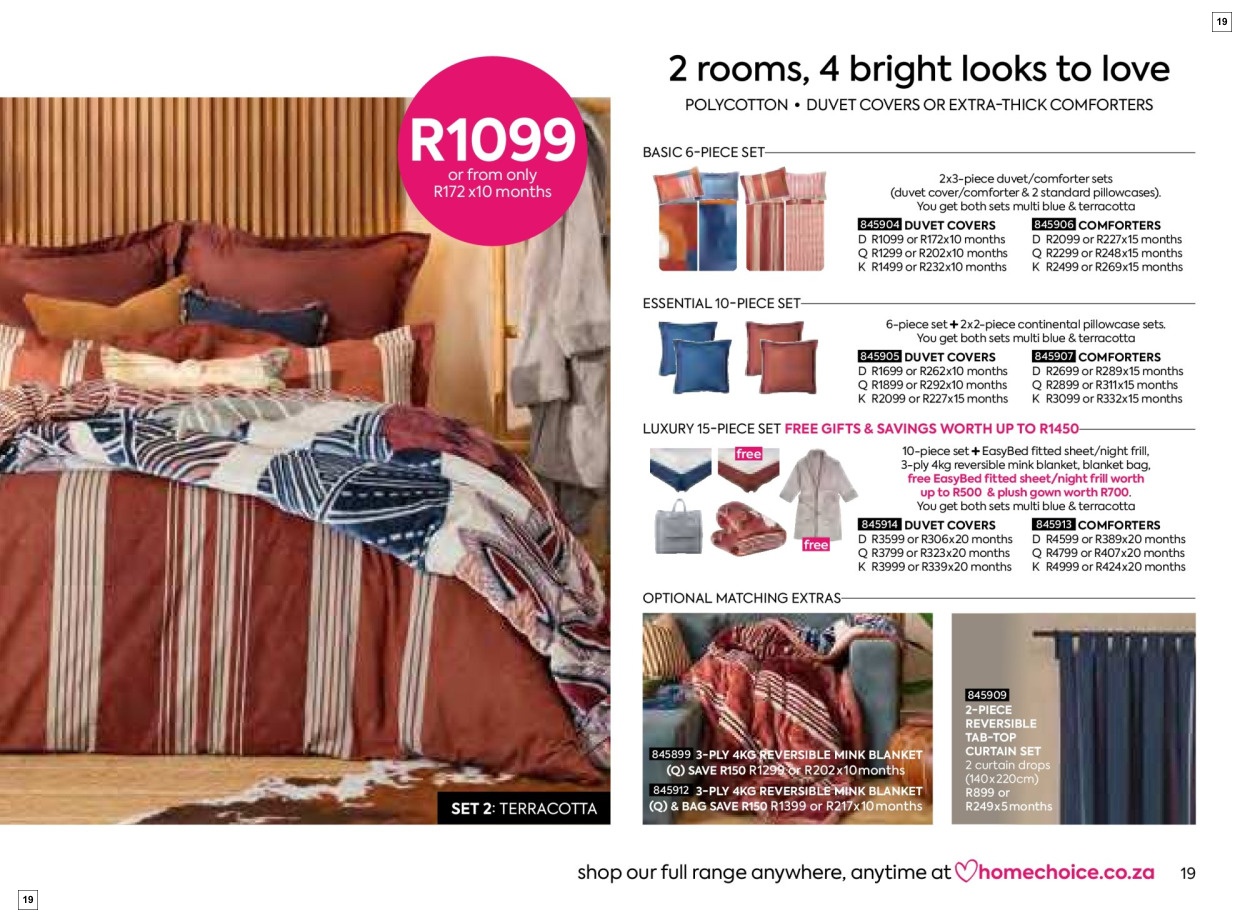 19

R1099
or from only
R172 x10 months

SET 2: TERRACOTTA

2 rooms, 4 bright looks to love
POLYCOTTON • DUVET COVERS OR EXTRA-THICK COMFORTERS

BASIC 6-PIECE SET

2x3-piece duvet/comforter sets (duvet cover/comforter & 2 standard pillowcases). You get both sets multi blue & terracotta

845904 DUVET COVERS
D R1099 or R172x10 months
Q R1299 or R202x10 months
K R1499 or R232x10 months

845906 COMFORTERS
D R2099 or R227x15 months
Q R2299 or R248x15 months
K R2499 or R269x15 months

ESSENTIAL 10-PIECE SET

6-piece set + 2x2-piece continental pillowcase sets. You get both sets multi blue & terracotta

845905 DUVET COVERS
D R1699 or R262x10 months
Q R1899 or R292x10 months
K R2099 or R227x15 months

845907 COMFORTERS
D R2699 or R289x15 months
Q R2899 or R311x15 months
K R3099 or R332x15 months

LUXURY 15-PIECE SET FREE GIFTS & SAVINGS WORTH UP TO R1450

free
free

10-piece set + EasyBed fitted sheet/night frill, 3-ply 4kg reversible mink blanket, blanket bag, free EasyBed fitted sheet/night frill worth up to R500 & plush gown worth R700. You get both sets multi blue & terracotta

845914 DUVET COVERS
D R3599 or R306x20 months
Q R3799 or R323x20 months
K R3999 or R339x20 months

845913 COMFORTERS
D R4599 or R389x20 months
Q R4799 or R407x20 months
K R4999 or R424x20 months

OPTIONAL MATCHING EXTRAS

845899 3-PLY 4KG REVERSIBLE MINK BLANKET (Q) SAVE R150 R1299 or R202x10months
845912 3-PLY 4KG REVERSIBLE MINK BLANKET (Q) & BAG SAVE R150 R1399 or R217x10months

845909
2-PIECE REVERSIBLE TAB-TOP CURTAIN SET
2 curtain drops (140x220cm)
R899 or R249x5months

shop our full range anywhere, anytime at homechoice.co.za 19

19